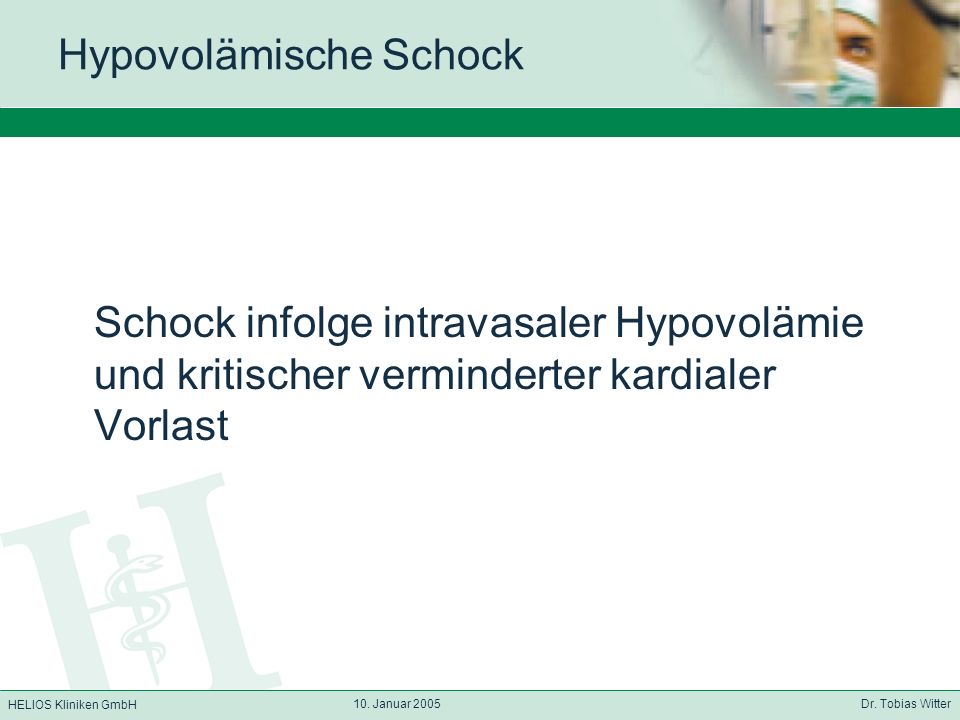 Hypovolämische Schock

Schock infolge intravasaler Hypovolämie und kritischer verminderter kardialer Vorlast

HELIOS Kliniken GmbH

10. Januar 2005

Dr. Tobias Witter